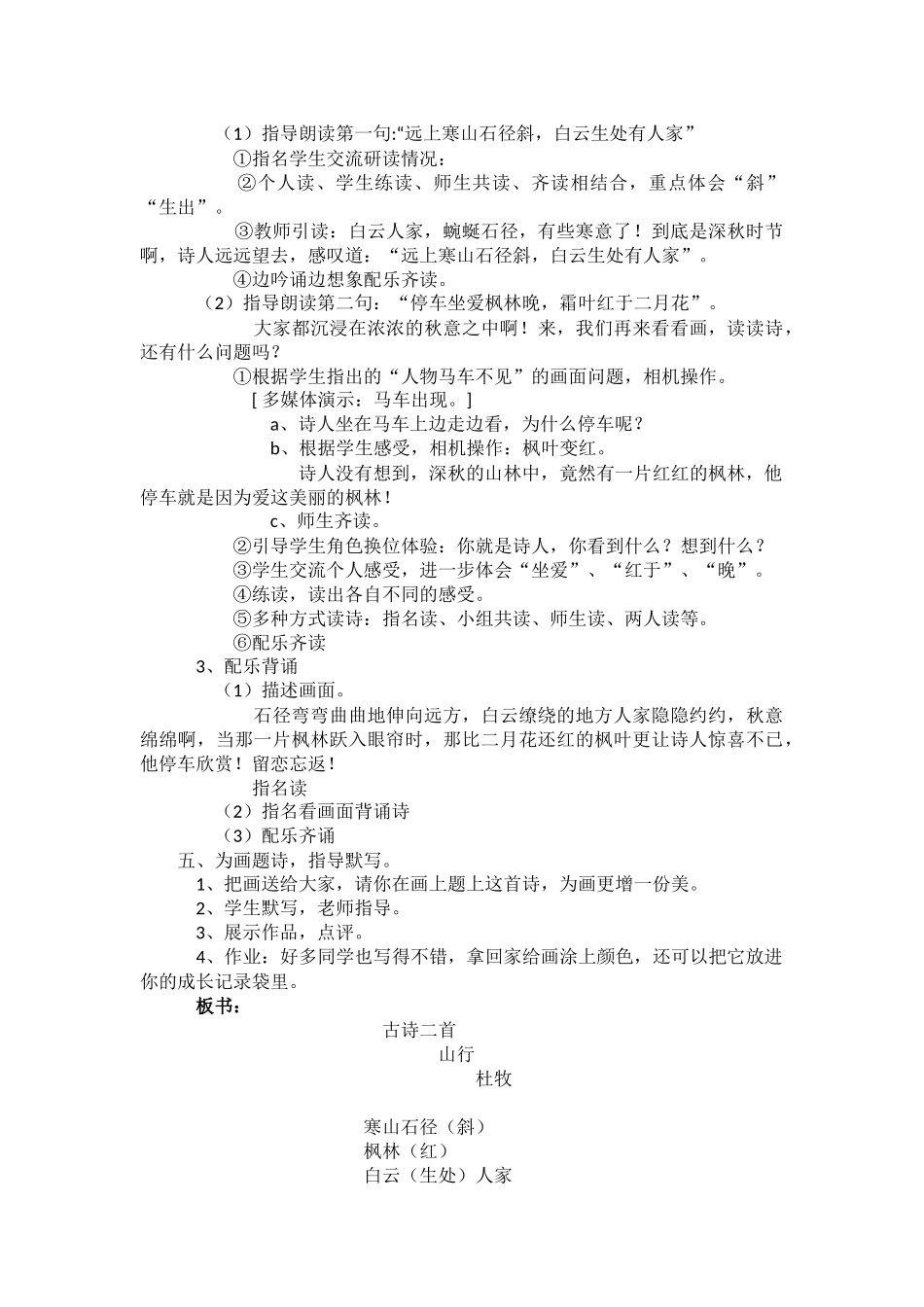 （1）指导朗读第一句:“远上寒山石径斜，白云生处有人家”

①指名学生交流研读情况：

②个人读、学生练读、师生共读、齐读相结合，重点体会“斜”“生出”。

③教师引读：白云人家，蜿蜒石径，有些寒意了！到底是深秋时节啊，诗人远远望去，感叹道：“远上寒山石径斜，白云生处有人家”。

④边吟诵边想象配乐齐读。

（2）指导朗读第二句：“停车坐爱枫林晚，霜叶红于二月花”。

大家都沉浸在浓浓的秋意之中啊！来，我们再来看看画，读读诗，还有什么问题吗？

①根据学生指出的“人物马车不见”的画面问题，相机操作。

[ 多媒体演示：马车出现。]

a、诗人坐在马车上边走边看，为什么停车呢？

b、根据学生感受，相机操作：枫叶变红。

诗人没有想到，深秋的山林中，竟然有一片红红的枫林，他停车就是因为爱这美丽的枫林！

c、师生齐读。

②引导学生角色换位体验：你就是诗人，你看到什么？想到什么？

③学生交流个人感受，进一步体会“坐爱”、“红于”、“晚”。

④练读，读出各自不同的感受。

⑤多种方式读诗：指名读、小组共读、师生读、两人读等。

⑥配乐齐读

3、配乐背诵

（1）描述画面。

石径弯弯曲曲地伸向远方，白云缭绕的地方人家隐隐约约，秋意绵绵啊，当那一片枫林跃入眼帘时，那比二月花还红的枫叶更让诗人惊喜不已，他停车欣赏！留恋忘返！

指名读

（2）指名看画面背诵诗

（3）配乐齐诵

五、为画题诗，指导默写。

1、把画送给大家，请你在画上题上这首诗，为画更增一份美。

2、学生默写，老师指导。

3、展示作品，点评。

4、作业：好多同学也写得不错，拿回家给画涂上颜色，还可以把它放进你的成长记录袋里。

板书：

古诗二首

山行

杜牧

寒山石径（斜）

枫林（红）

白云（生处）人家